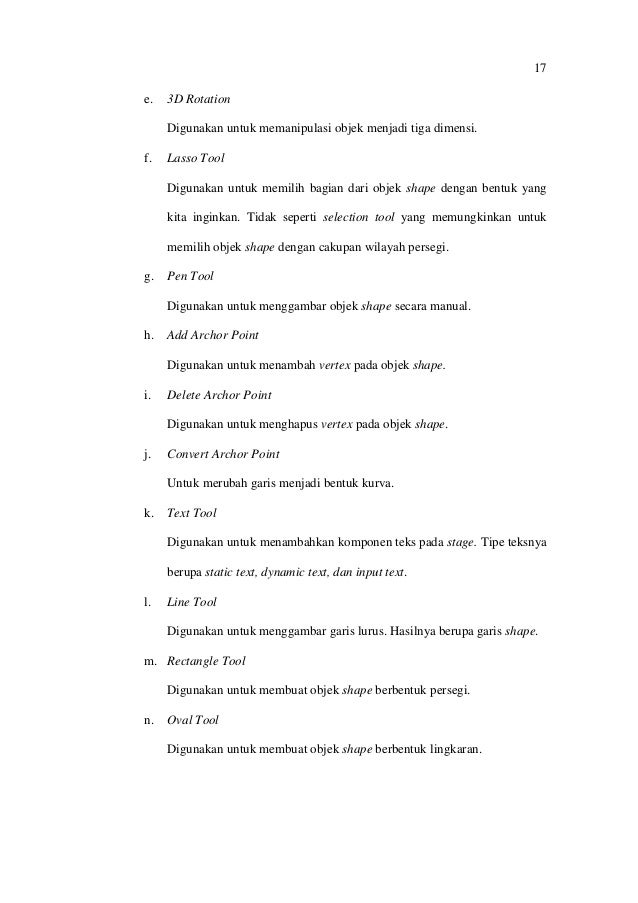 17

e. 3D Rotation

Digunakan untuk memanipulasi objek menjadi tiga dimensi.

f. Lasso Tool

Digunakan untuk memilih bagian dari objek shape dengan bentuk yang kita inginkan. Tidak seperti selection tool yang memungkinkan untuk memilih objek shape dengan cakupan wilayah persegi.

g. Pen Tool

Digunakan untuk menggambar objek shape secara manual.

h. Add Archor Point

Digunakan untuk menambah vertex pada objek shape.

i. Delete Archor Point

Digunakan untuk menghapus vertex pada objek shape.

j. Convert Archor Point

Untuk merubah garis menjadi bentuk kurva.

k. Text Tool

Digunakan untuk menambahkan komponen teks pada stage. Tipe teksnya berupa static text, dynamic text, dan input text.

l. Line Tool

Digunakan untuk menggambar garis lurus. Hasilnya berupa garis shape.

m. Rectangle Tool

Digunakan untuk membuat objek shape berbentuk persegi.

n. Oval Tool

Digunakan untuk membuat objek shape berbentuk lingkaran.